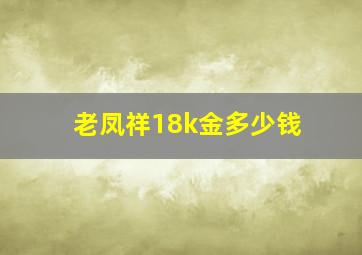 老凤祥18k金多少钱